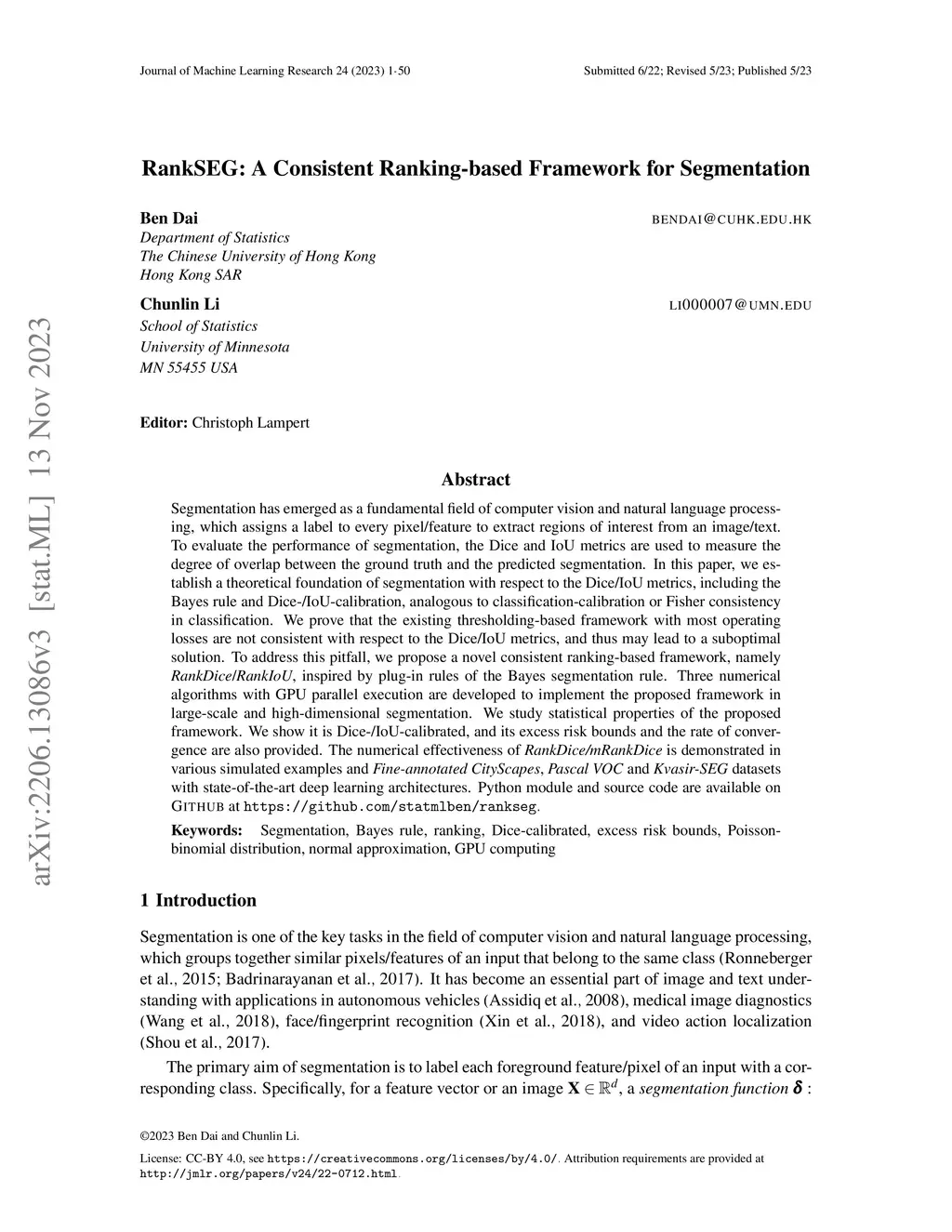 Journal of Machine Learning Research 24 (2023) 1-50 Submitted 6/22; Revised 5/23; Published 5/23

arXiv:2206.13086v3 [stat.ML] 13 Nov 2023

RankSEG: A Consistent Ranking-based Framework for Segmentation

Ben Dai BENDAI@CUHK.EDU.HK
Department of Statistics
The Chinese University of Hong Kong
Hong Kong SAR

Chunlin Li LI000007@UMN.EDU
School of Statistics
University of Minnesota
MN 55455 USA

Editor: Christoph Lampert

Abstract

Segmentation has emerged as a fundamental field of computer vision and natural language processing, which assigns a label to every pixel/feature to extract regions of interest from an image/text. To evaluate the performance of segmentation, the Dice and IoU metrics are used to measure the degree of overlap between the ground truth and the predicted segmentation. In this paper, we establish a theoretical foundation of segmentation with respect to the Dice/IoU metrics, including the Bayes rule and Dice-/IoU-calibration, analogous to classification-calibration or Fisher consistency in classification. We prove that the existing thresholding-based framework with most operating losses are not consistent with respect to the Dice/IoU metrics, and thus may lead to a suboptimal solution. To address this pitfall, we propose a novel consistent ranking-based framework, namely RankDice/RankIoU, inspired by plug-in rules of the Bayes segmentation rule. Three numerical algorithms with GPU parallel execution are developed to implement the proposed framework in large-scale and high-dimensional segmentation. We study statistical properties of the proposed framework. We show it is Dice-/IoU-calibrated, and its excess risk bounds and the rate of convergence are also provided. The numerical effectiveness of RankDice/mRankDice is demonstrated in various simulated examples and Fine-annotated CityScapes, Pascal VOC and Kvasir-SEG datasets with state-of-the-art deep learning architectures. Python module and source code are available on GITHUB at https://github.com/statmlben/rankseg.

Keywords: Segmentation, Bayes rule, ranking, Dice-calibrated, excess risk bounds, Poisson-binomial distribution, normal approximation, GPU computing

1 Introduction

Segmentation is one of the key tasks in the field of computer vision and natural language processing, which groups together similar pixels/features of an input that belong to the same class (Ronneberger et al., 2015; Badrinarayanan et al., 2017). It has become an essential part of image and text understanding with applications in autonomous vehicles (Assidiq et al., 2008), medical image diagnostics (Wang et al., 2018), face/fingerprint recognition (Xin et al., 2018), and video action localization (Shou et al., 2017).

The primary aim of segmentation is to label each foreground feature/pixel of an input with a corresponding class. Specifically, for a feature vector or an image $\mathbf{X} \in \mathbb{R}^d$, a segmentation function $\boldsymbol{\delta}$ :

©2023 Ben Dai and Chunlin Li.

License: CC-BY 4.0, see https://creativecommons.org/licenses/by/4.0/. Attribution requirements are provided at http://jmlr.org/papers/v24/22-0712.html.